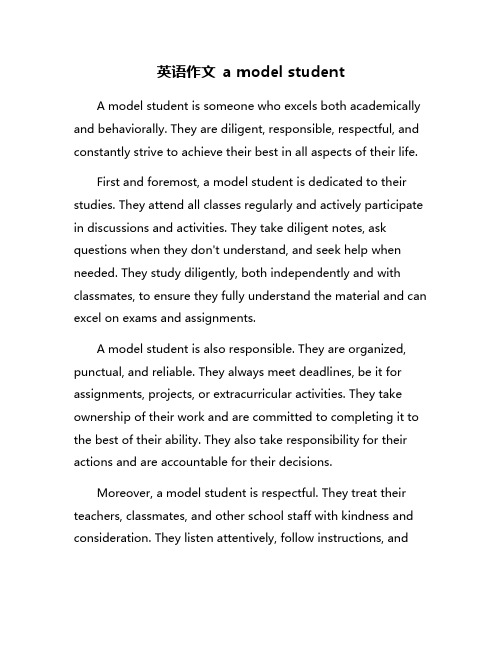 英语作文 a model student

A model student is someone who excels both academically and behaviorally. They are diligent, responsible, respectful, and constantly strive to achieve their best in all aspects of their life.

First and foremost, a model student is dedicated to their studies. They attend all classes regularly and actively participate in discussions and activities. They take diligent notes, ask questions when they don't understand, and seek help when needed. They study diligently, both independently and with classmates, to ensure they fully understand the material and can excel on exams and assignments.

A model student is also responsible. They are organized, punctual, and reliable. They always meet deadlines, be it for assignments, projects, or extracurricular activities. They take ownership of their work and are committed to completing it to the best of their ability. They also take responsibility for their actions and are accountable for their decisions.

Moreover, a model student is respectful. They treat their teachers, classmates, and other school staff with kindness and consideration. They listen attentively, follow instructions, and